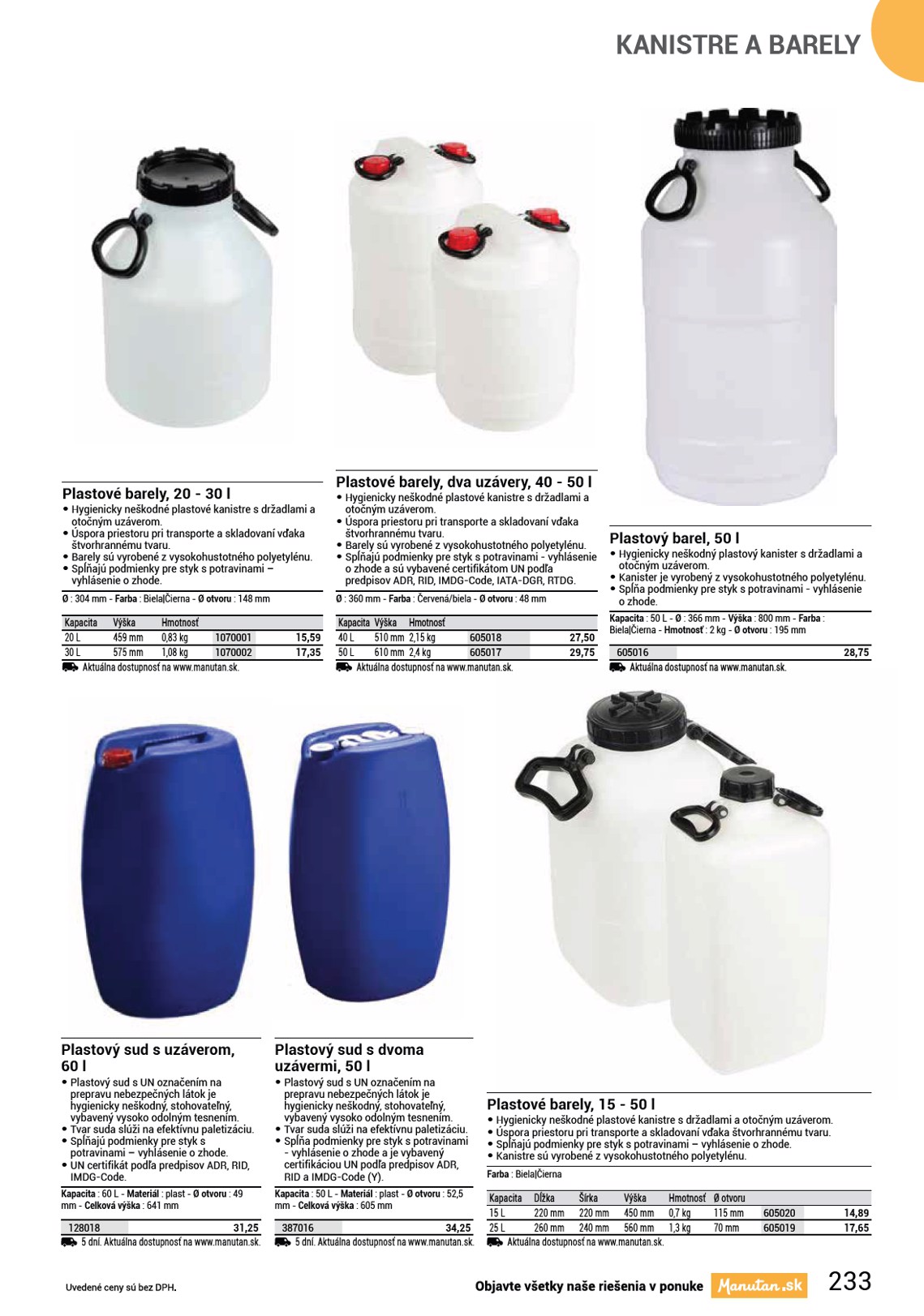 KANISTRE A BARELY

Plastové barely, 20 - 30 l
• Hygienicky neškodné plastové kanistre s držadlami a otočným uzáverom.
• Úspora priestoru pri transporte a skladovaní vďaka štvorhrannému tvaru.
• Barely sú vyrobené z vysokohustotného polyetylénu.
• Spĺňajú podmienky pre styk s potravinami – vyhlásenie o zhode.

Ø : 304 mm - Farba : Biela|Čierna - Ø otvoru : 148 mm

| Kapacita | Výška | Hmotnosť | | |
|---|---|---|---|---|
| 20 L | 459 mm | 0,83 kg | 1070001 | 15,59 |
| 30 L | 575 mm | 1,08 kg | 1070002 | 17,35 |

Aktuálna dostupnosť na www.manutan.sk.

Plastové barely, dva uzávery, 40 - 50 l
• Hygienicky neškodné plastové kanistre s držadlami a otočným uzáverom.
• Úspora priestoru pri transporte a skladovaní vďaka štvorhrannému tvaru.
• Barely sú vyrobené z vysokohustotného polyetylénu.
• Spĺňajú podmienky pre styk s potravinami - vyhlásenie o zhode a sú vybavené certifikátom UN podľa predpisov ADR, RID, IMDG-Code, IATA-DGR, RTDG.

Ø : 360 mm - Farba : Červená/biela - Ø otvoru : 48 mm

| Kapacita | Výška | Hmotnosť | | |
|---|---|---|---|---|
| 40 L | 510 mm | 2,15 kg | 605018 | 27,50 |
| 50 L | 610 mm | 2,4 kg | 605017 | 29,75 |

Aktuálna dostupnosť na www.manutan.sk.

Plastový barel, 50 l
• Hygienicky neškodný plastový kanister s držadlami a otočným uzáverom.
• Kanister je vyrobený z vysokohustotného polyetylénu.
• Spĺňa podmienky pre styk s potravinami - vyhlásenie o zhode.

Kapacita : 50 L - Ø : 366 mm - Výška : 800 mm - Farba : Biela|Čierna - Hmotnosť : 2 kg - Ø otvoru : 195 mm

605016 28,75

Aktuálna dostupnosť na www.manutan.sk.

Plastový sud s uzáverom, 60 l
• Plastový sud s UN označením na prepravu nebezpečných látok je hygienicky neškodný, stohovateľný, vybavený vysoko odolným tesnením.
• Tvar suda slúži na efektívnu paletizáciu.
• Spĺňajú podmienky pre styk s potravinami – vyhlásenie o zhode.
• UN certifikát podľa predpisov ADR, RID, IMDG-Code.

Kapacita : 60 L - Materiál : plast - Ø otvoru : 49 mm - Celková výška : 641 mm

128018 31,25

5 dní. Aktuálna dostupnosť na www.manutan.sk.

Plastový sud s dvoma uzávermi, 50 l
• Plastový sud s UN označením na prepravu nebezpečných látok je hygienicky neškodný, stohovateľný, vybavený vysoko odolným tesnením.
• Tvar suda slúži na efektívnu paletizáciu.
• Spĺňa podmienky pre styk s potravinami - vyhlásenie o zhode a je vybavený certifikáciou UN podľa predpisov ADR, RID a IMDG-Code (Y).

Kapacita : 50 L - Materiál : plast - Ø otvoru : 52,5 mm - Celková výška : 605 mm

387016 34,25

5 dní. Aktuálna dostupnosť na www.manutan.sk.

Plastové barely, 15 - 50 l
• Hygienicky neškodné plastové kanistre s držadlami a otočným uzáverom.
• Úspora priestoru pri transporte a skladovaní vďaka štvorhrannému tvaru.
• Spĺňajú podmienky pre styk s potravinami – vyhlásenie o zhode.
• Kanistre sú vyrobené z vysokohustotného polyetylénu.

Farba : Biela|Čierna

| Kapacita | Dĺžka | Šírka | Výška | Hmotnosť | Ø otvoru | | |
|---|---|---|---|---|---|---|---|
| 15 L | 220 mm | 220 mm | 450 mm | 0,7 kg | 115 mm | 605020 | 14,89 |
| 25 L | 260 mm | 240 mm | 560 mm | 1,3 kg | 70 mm | 605019 | 17,65 |

Aktuálna dostupnosť na www.manutan.sk.

Uvedené ceny sú bez DPH.

Objavte všetky naše riešenia v ponuke Manutan.sk 233